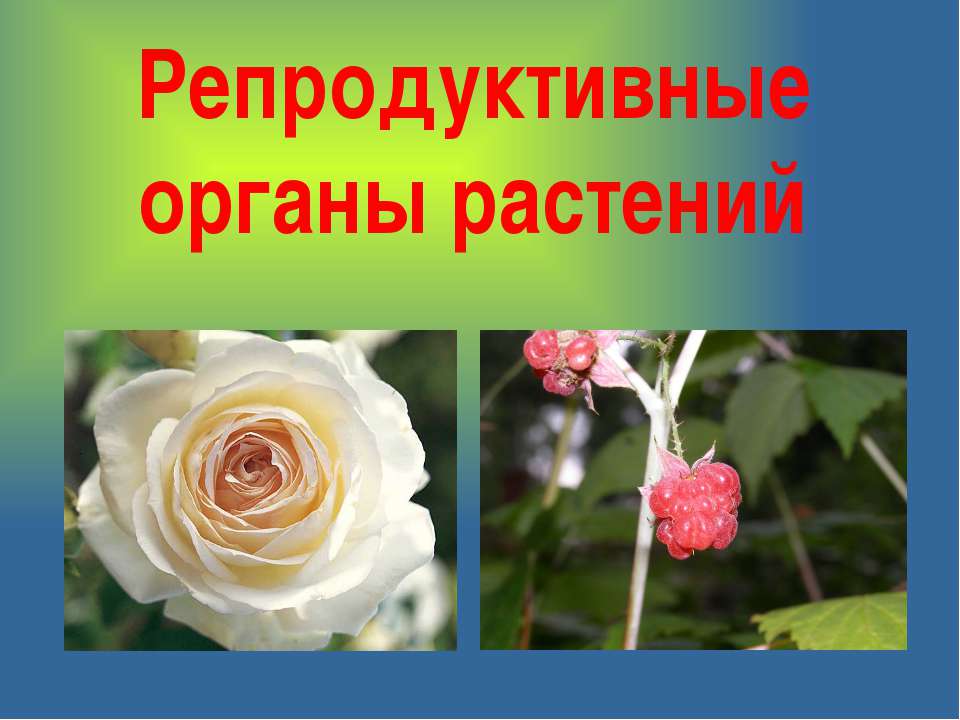 Репродуктивные органы растений